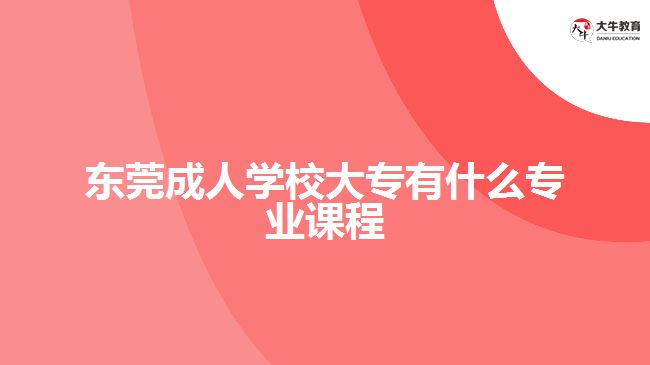 大牛教育
DANIU EDUCATION

东莞成人学校大专有什么专业课程